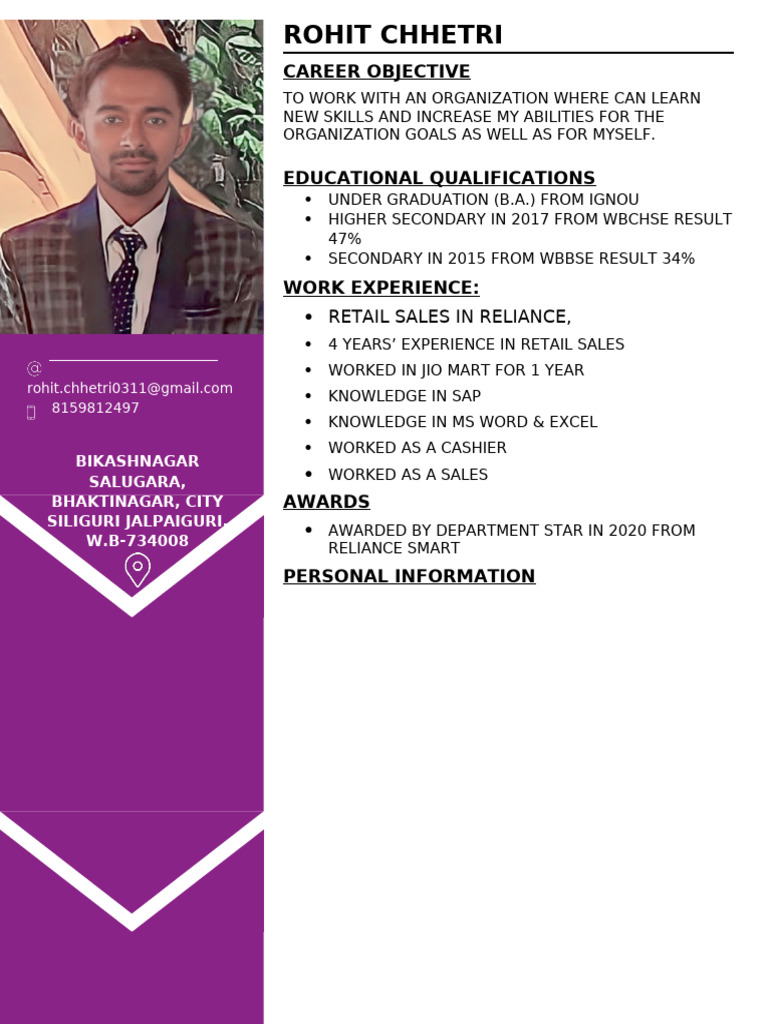 @

rohit.chhetri0311@gmail.com

8159812497

BIKASHNAGAR SALUGARA, BHAKTINAGAR, CITY SILIGURI JALPAIGURI, W.B-734008

ROHIT CHHETRI

CAREER OBJECTIVE

TO WORK WITH AN ORGANIZATION WHERE CAN LEARN NEW SKILLS AND INCREASE MY ABILITIES FOR THE ORGANIZATION GOALS AS WELL AS FOR MYSELF.

EDUCATIONAL QUALIFICATIONS

- UNDER GRADUATION (B.A.) FROM IGNOU
- HIGHER SECONDARY IN 2017 FROM WBCHSE RESULT 47%
- SECONDARY IN 2015 FROM WBBSE RESULT 34%

WORK EXPERIENCE:

- RETAIL SALES IN RELIANCE,
- 4 YEARS' EXPERIENCE IN RETAIL SALES
- WORKED IN JIO MART FOR 1 YEAR
- KNOWLEDGE IN SAP
- KNOWLEDGE IN MS WORD & EXCEL
- WORKED AS A CASHIER
- WORKED AS A SALES

AWARDS

- AWARDED BY DEPARTMENT STAR IN 2020 FROM RELIANCE SMART

PERSONAL INFORMATION